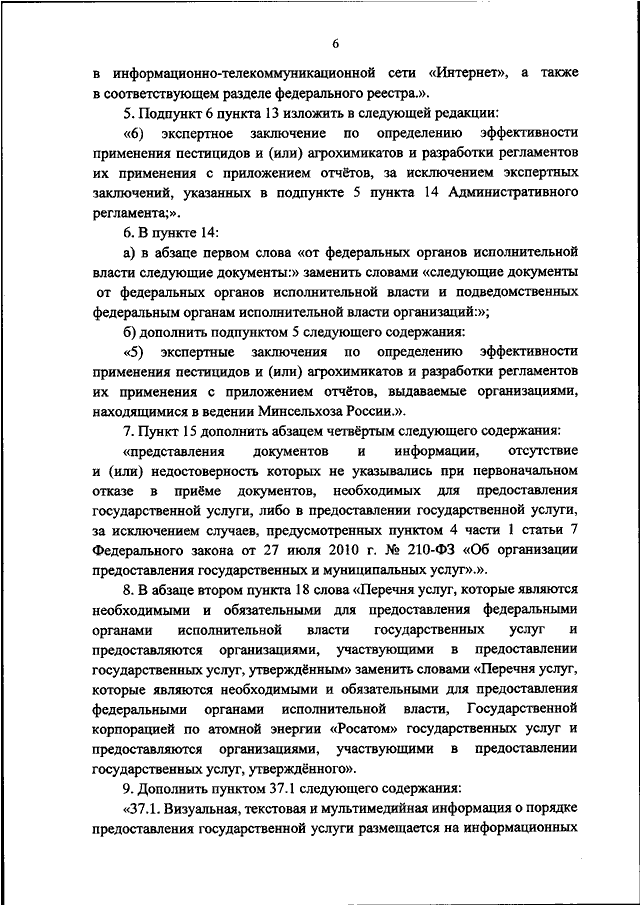 6

в информационно-телекоммуникационной сети «Интернет», а также в соответствующем разделе федерального реестра.».

5. Подпункт 6 пункта 13 изложить в следующей редакции:

«6) экспертное заключение по определению эффективности применения пестицидов и (или) агрохимикатов и разработки регламентов их применения с приложением отчётов, за исключением экспертных заключений, указанных в подпункте 5 пункта 14 Административного регламента;».

6. В пункте 14:

а) в абзаце первом слова «от федеральных органов исполнительной власти следующие документы:» заменить словами «следующие документы от федеральных органов исполнительной власти и подведомственных федеральным органам исполнительной власти организаций:»;

б) дополнить подпунктом 5 следующего содержания:

«5) экспертные заключения по определению эффективности применения пестицидов и (или) агрохимикатов и разработки регламентов их применения с приложением отчётов, выдаваемые организациями, находящимися в ведении Минсельхоза России.».

7. Пункт 15 дополнить абзацем четвёртым следующего содержания:

«представления документов и информации, отсутствие и (или) недостоверность которых не указывались при первоначальном отказе в приёме документов, необходимых для предоставления государственной услуги, либо в предоставлении государственной услуги, за исключением случаев, предусмотренных пунктом 4 части 1 статьи 7 Федерального закона от 27 июля 2010 г. № 210-ФЗ «Об организации предоставления государственных и муниципальных услуг».».

8. В абзаце втором пункта 18 слова «Перечня услуг, которые являются необходимыми и обязательными для предоставления федеральными органами исполнительной власти государственных услуг и предоставляются организациями, участвующими в предоставлении государственных услуг, утверждённым» заменить словами «Перечня услуг, которые являются необходимыми и обязательными для предоставления федеральными органами исполнительной власти, Государственной корпорацией по атомной энергии «Росатом» государственных услуг и предоставляются организациями, участвующими в предоставлении государственных услуг, утверждённого».

9. Дополнить пунктом 37.1 следующего содержания:

«37.1. Визуальная, текстовая и мультимедийная информация о порядке предоставления государственной услуги размещается на информационных